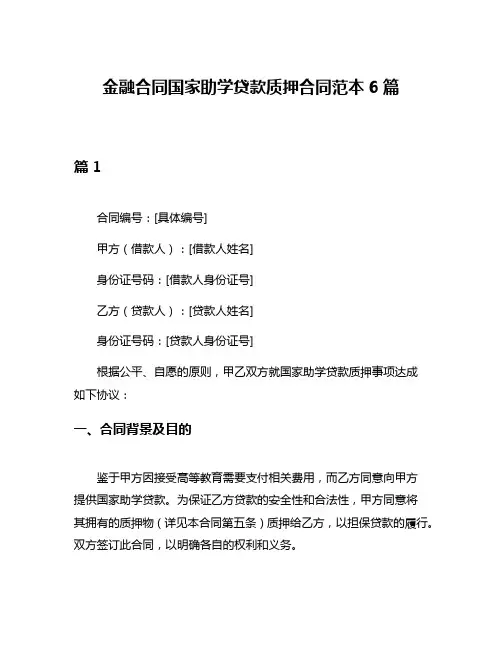 金融合同国家助学贷款质押合同范本 6 篇

篇 1

合同编号：[具体编号]

甲方（借款人）：[借款人姓名]

身份证号码：[借款人身份证号]

乙方（贷款人）：[贷款人姓名]

身份证号码：[贷款人身份证号]

根据公平、自愿的原则，甲乙双方就国家助学贷款质押事项达成如下协议：

一、合同背景及目的

鉴于甲方因接受高等教育需要支付相关费用，而乙方同意向甲方提供国家助学贷款。为保证乙方贷款的安全性和合法性，甲方同意将其拥有的质押物（详见本合同第五条）质押给乙方，以担保贷款的履行。双方签订此合同，以明确各自的权利和义务。